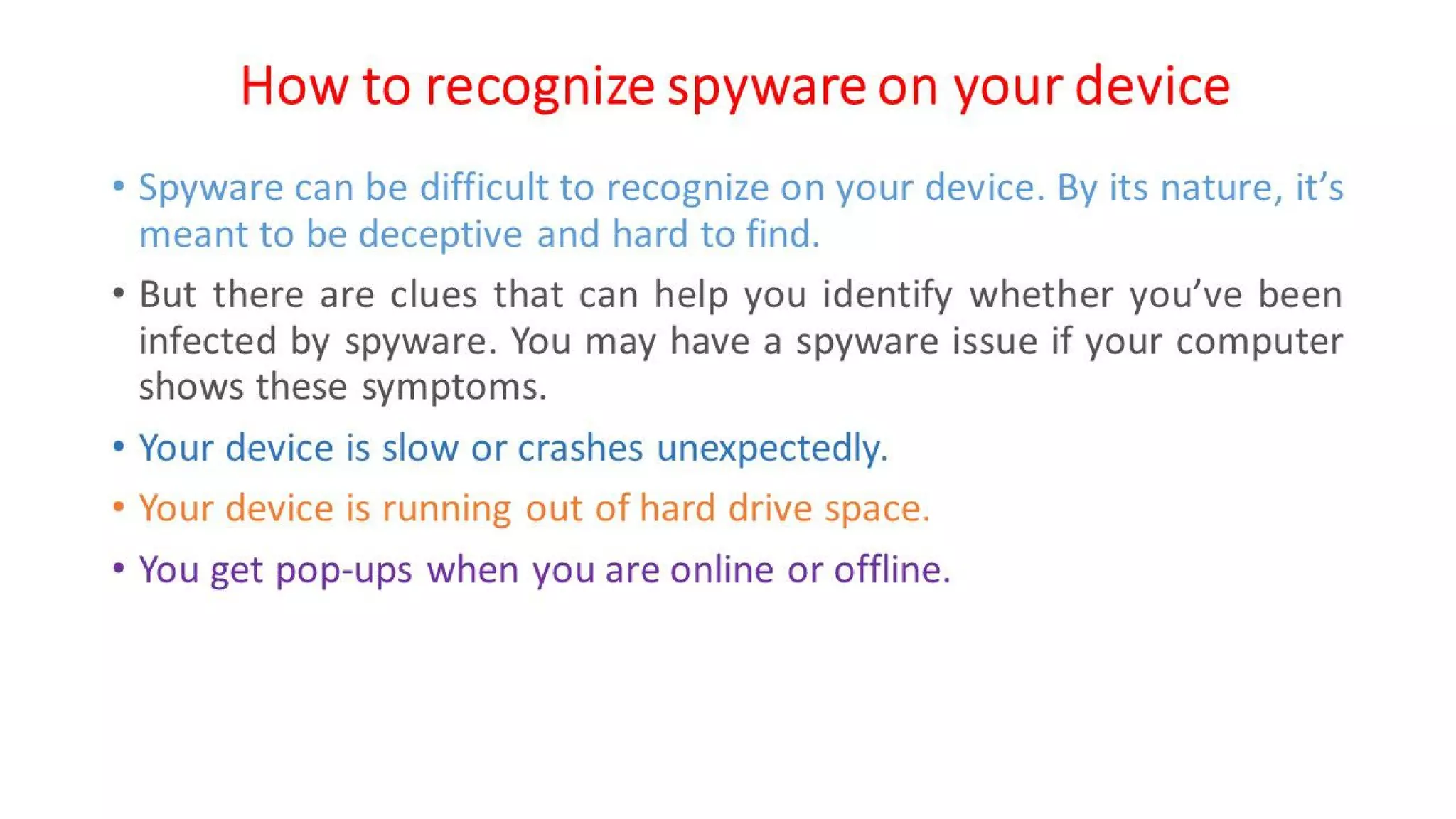 How to recognize spyware on your device

• Spyware can be difficult to recognize on your device. By its nature, it’s meant to be deceptive and hard to find.

• But there are clues that can help you identify whether you’ve been infected by spyware. You may have a spyware issue if your computer shows these symptoms.

• Your device is slow or crashes unexpectedly.

• Your device is running out of hard drive space.

• You get pop-ups when you are online or offline.